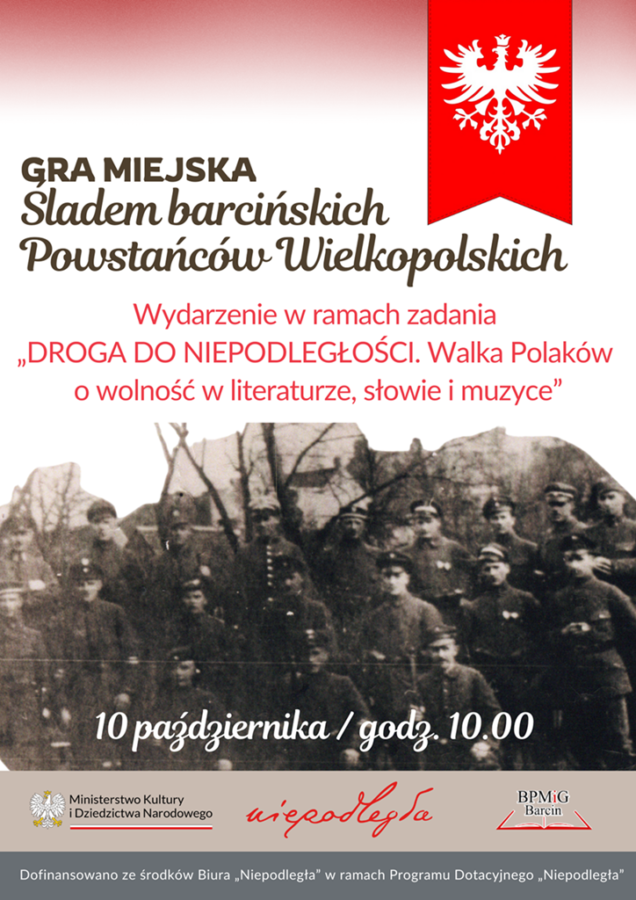 GRA MIEJSKA
Śladem barcińskich Powstańców Wielkopolskich

Wydarzenie w ramach zadania „DROGA DO NIEPODLEGŁOŚCI. Walka Polaków o wolność w literaturze, słowie i muzyce”

10 października / godz. 10.00

Ministerstwo Kultury i Dziedzictwa Narodowego

niepodległa

BPMiG Barcin

Dofinansowano ze środków Biura „Niepodległa” w ramach Programu Dotacyjnego „Niepodległa”